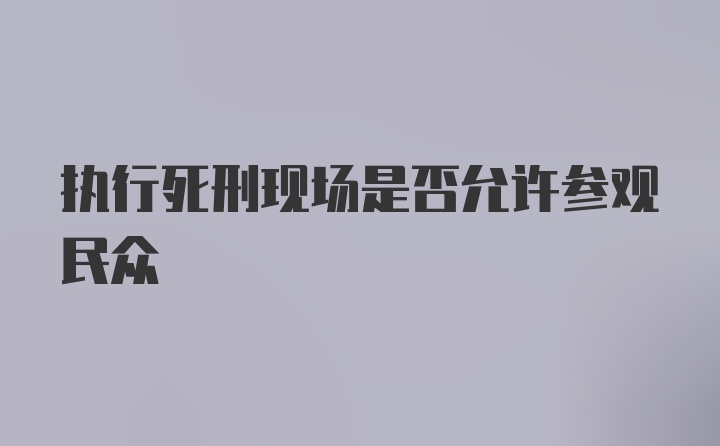 执行死刑现场是否允许参观民众